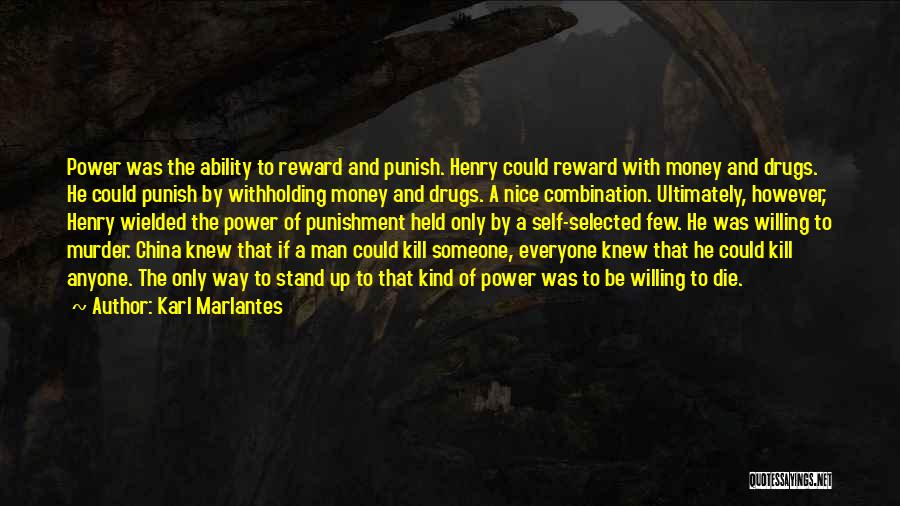 Power was the ability to reward and punish. Henry could reward with money and drugs. He could punish by withholding money and drugs. A nice combination. Ultimately, however, Henry wielded the power of punishment held only by a self-selected few. He was willing to murder. China knew that if a man could kill someone, everyone knew that he could kill anyone. The only way to stand up to that kind of power was to be willing to die.

~ Author: Karl Marlantes

QUOTESSAYINGS.NET